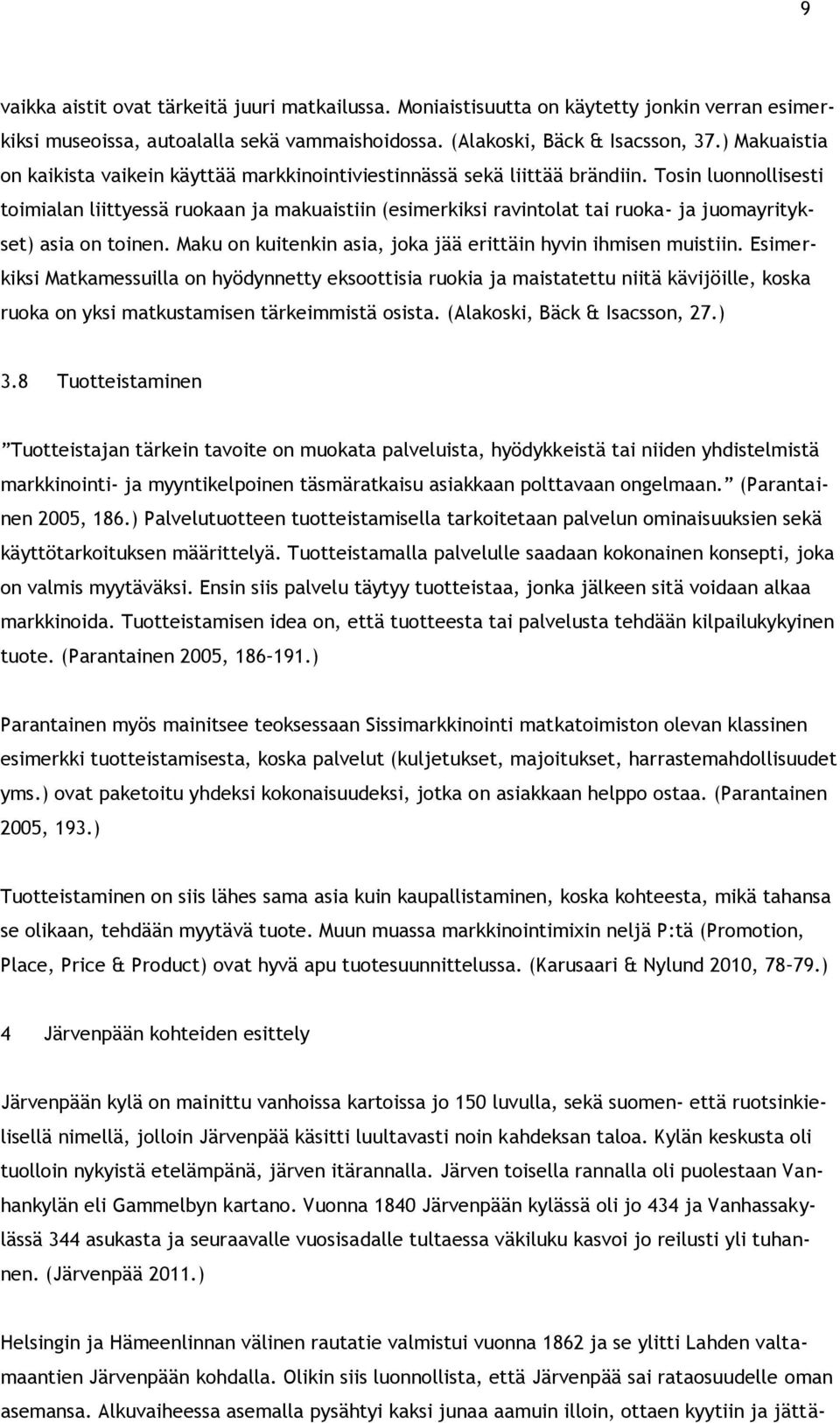 9

vaikka aistit ovat tärkeitä juuri matkailussa. Moniaistisuutta on käytetty jonkin verran esimerkiksi museoissa, autoalalla sekä vammaishoidossa. (Alakoski, Bäck & Isacsson, 37.) Makuaistia on kaikista vaikein käyttää markkinointiviestinnässä sekä liittää brändiin. Tosin luonnollisesti toimialan liittyessä ruokaan ja makuaistiin (esimerkiksi ravintolat tai ruoka- ja juomayritykset) asia on toinen. Maku on kuitenkin asia, joka jää erittäin hyvin ihmisen muistiin. Esimerkiksi Matkamessuilla on hyödynnetty eksoottisia ruokia ja maistatettu niitä kävijöille, koska ruoka on yksi matkustamisen tärkeimmistä osista. (Alakoski, Bäck & Isacsson, 27.)

3.8 Tuotteistaminen

”Tuotteistajan tärkein tavoite on muokata palveluista, hyödykkeistä tai niiden yhdistelmistä markkinointi- ja myyntikelpoinen täsmäratkaisu asiakkaan polttavaan ongelmaan.” (Parantainen 2005, 186.) Palvelutuotteen tuotteistamisella tarkoitetaan palvelun ominaisuuksien sekä käyttötarkoituksen määrittelyä. Tuotteistamalla palvelulle saadaan kokonainen konsepti, joka on valmis myytäväksi. Ensin siis palvelu täytyy tuotteistaa, jonka jälkeen sitä voidaan alkaa markkinoida. Tuotteistamisen idea on, että tuotteesta tai palvelusta tehdään kilpailukykyinen tuote. (Parantainen 2005, 186–191.)

Parantainen myös mainitsee teoksessaan Sissimarkkinointi matkatoimiston olevan klassinen esimerkki tuotteistamisesta, koska palvelut (kuljetukset, majoitukset, harrastemahdollisuudet yms.) ovat paketoitu yhdeksi kokonaisuudeksi, jotka on asiakkaan helppo ostaa. (Parantainen 2005, 193.)

Tuotteistaminen on siis lähes sama asia kuin kaupallistaminen, koska kohteesta, mikä tahansa se olikaan, tehdään myytävä tuote. Muun muassa markkinointimixin neljä P:tä (Promotion, Place, Price & Product) ovat hyvä apu tuotesuunnittelussa. (Karusaari & Nylund 2010, 78–79.)

4 Järvenpään kohteiden esittely

Järvenpään kylä on mainittu vanhoissa kartoissa jo 150 luvulla, sekä suomen- että ruotsinkielisellä nimellä, jolloin Järvenpää käsitti luultavasti noin kahdeksan taloa. Kylän keskusta oli tuolloin nykyistä etelämpänä, järven itärannalla. Järven toisella rannalla oli puolestaan Vanhankylän eli Gammelbyn kartano. Vuonna 1840 Järvenpään kylässä oli jo 434 ja Vanhassakylässä 344 asukasta ja seuraavalle vuosisadalle tultaessa väkiluku kasvoi jo reilusti yli tuhannen. (Järvenpää 2011.)

Helsingin ja Hämeenlinnan välinen rautatie valmistui vuonna 1862 ja se ylitti Lahden valtamaantien Järvenpään kohdalla. Olikin siis luonnollista, että Järvenpää sai rataosuudelle oman asemansa. Alkuvaiheessa asemalla pysähtyi kaksi junaa aamuin illoin, ottaen kyytiin ja jättä-